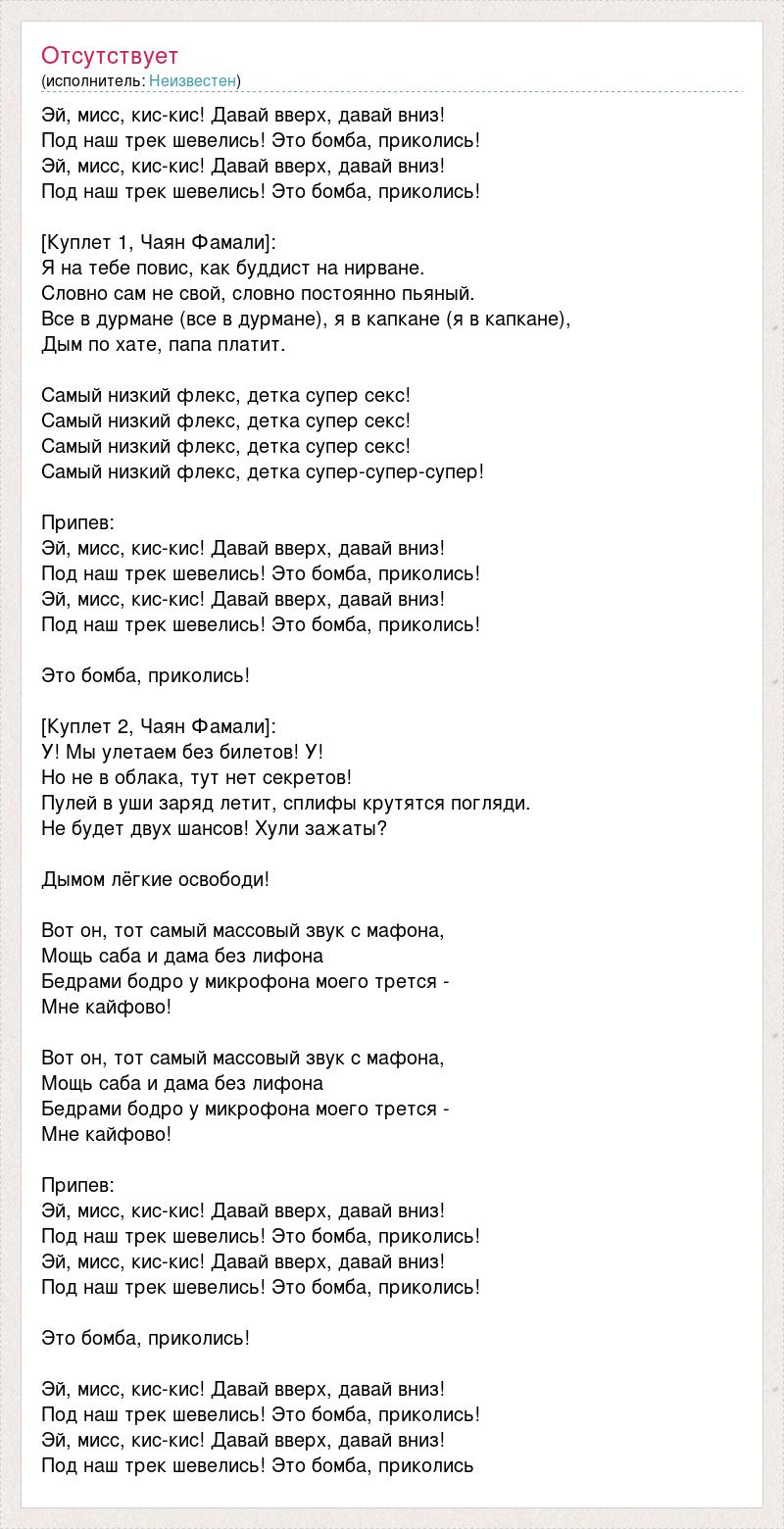 Отсутствует
(исполнитель: Неизвестен)

Эй, мисс, кис-кис! Давай вверх, давай вниз!
Под наш трек шевелись! Это бомба, приколись!
Эй, мисс, кис-кис! Давай вверх, давай вниз!
Под наш трек шевелись! Это бомба, приколись!

[Куплет 1, Чаян Фамали]:
Я на тебе повис, как буддист на нирване.
Словно сам не свой, словно постоянно пьяный.
Все в дурмане (все в дурмане), я в капкане (я в капкане),
Дым по хате, папа платит.

Самый низкий флекс, детка супер секс!
Самый низкий флекс, детка супер секс!
Самый низкий флекс, детка супер секс!
Самый низкий флекс, детка супер-супер-супер!

Припев:
Эй, мисс, кис-кис! Давай вверх, давай вниз!
Под наш трек шевелись! Это бомба, приколись!
Эй, мисс, кис-кис! Давай вверх, давай вниз!
Под наш трек шевелись! Это бомба, приколись!

Это бомба, приколись!

[Куплет 2, Чаян Фамали]:
У! Мы улетаем без билетов! У!
Но не в облака, тут нет секретов!
Пулей в уши заряд летит, сплифы крутятся погляди.
Не будет двух шансов! Хули зажаты?

Дымом лёгкие освободи!

Вот он, тот самый массовый звук с мафона,
Мощь саба и дама без лифона
Бедрами бодро у микрофона моего трется -
Мне кайфово!

Вот он, тот самый массовый звук с мафона,
Мощь саба и дама без лифона
Бедрами бодро у микрофона моего трется -
Мне кайфово!

Припев:
Эй, мисс, кис-кис! Давай вверх, давай вниз!
Под наш трек шевелись! Это бомба, приколись!
Эй, мисс, кис-кис! Давай вверх, давай вниз!
Под наш трек шевелись! Это бомба, приколись!

Это бомба, приколись!

Эй, мисс, кис-кис! Давай вверх, давай вниз!
Под наш трек шевелись! Это бомба, приколись!
Эй, мисс, кис-кис! Давай вверх, давай вниз!
Под наш трек шевелись! Это бомба, приколись